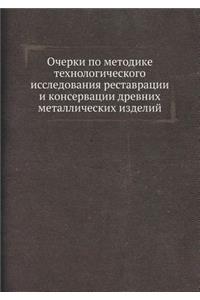 Очерки по методике технологического исследования реставрации и консервации древних металлических изделий